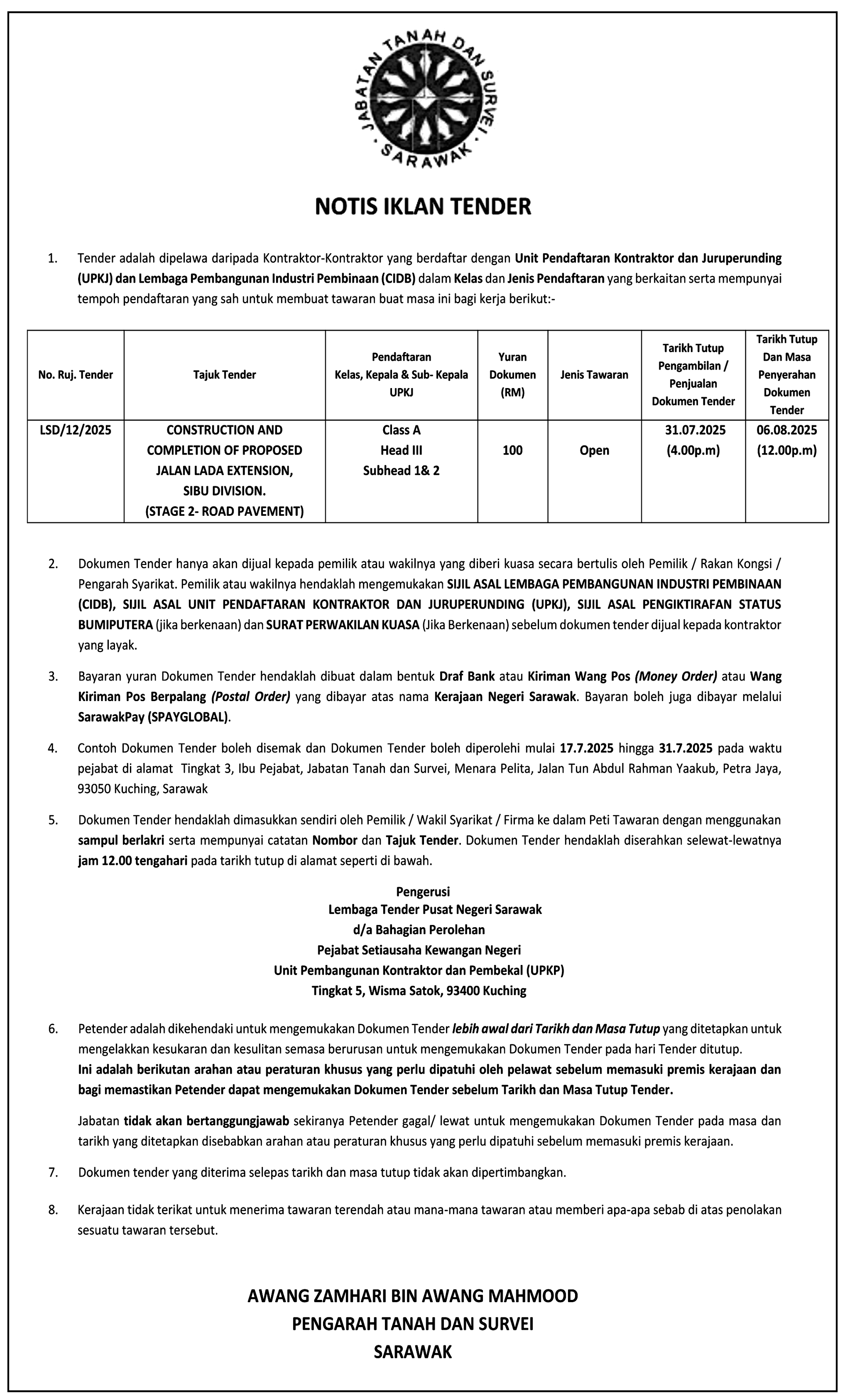 JABATAN TANAH DAN SURVEI
SARAWAK

NOTIS IKLAN TENDER

1. Tender adalah dipelawa daripada Kontraktor-Kontraktor yang berdaftar dengan Unit Pendaftaran Kontraktor dan Juruperunding (UPKJ) dan Lembaga Pembangunan Industri Pembinaan (CIDB) dalam Kelas dan Jenis Pendaftaran yang berkaitan serta mempunyai tempoh pendaftaran yang sah untuk membuat tawaran buat masa ini bagi kerja berikut:-

| No. Ruj. Tender | Tajuk Tender | Pendaftaran Kelas, Kepala & Sub- Kepala UPKJ | Yuran Dokumen (RM) | Jenis Tawaran | Tarikh Tutup Pengambilan / Penjualan Dokumen Tender | Tarikh Tutup Dan Masa Penyerahan Dokumen Tender |
|---|---|---|---|---|---|---|
| LSD/12/2025 | CONSTRUCTION AND COMPLETION OF PROPOSED JALAN LADA EXTENSION, SIBU DIVISION. (STAGE 2- ROAD PAVEMENT) | Class A Head III Subhead 1& 2 | 100 | Open | 31.07.2025 (4.00p.m) | 06.08.2025 (12.00p.m) |

2. Dokumen Tender hanya akan dijual kepada pemilik atau wakilnya yang diberi kuasa secara bertulis oleh Pemilik / Rakan Kongsi / Pengarah Syarikat. Pemilik atau wakilnya hendaklah mengemukakan SIJIL ASAL LEMBAGA PEMBANGUNAN INDUSTRI PEMBINAAN (CIDB), SIJIL ASAL UNIT PENDAFTARAN KONTRAKTOR DAN JURUPERUNDING (UPKJ), SIJIL ASAL PENGIKTIRAFAN STATUS BUMIPUTERA (jika berkenaan) dan SURAT PERWAKILAN KUASA (Jika Berkenaan) sebelum dokumen tender dijual kepada kontraktor yang layak.

3. Bayaran yuran Dokumen Tender hendaklah dibuat dalam bentuk Draf Bank atau Kiriman Wang Pos (Money Order) atau Wang Kiriman Pos Berpalang (Postal Order) yang dibayar atas nama Kerajaan Negeri Sarawak. Bayaran boleh juga dibayar melalui SarawakPay (SPAYGLOBAL).

4. Contoh Dokumen Tender boleh disemak dan Dokumen Tender boleh diperolehi mulai 17.7.2025 hingga 31.7.2025 pada waktu pejabat di alamat Tingkat 3, Ibu Pejabat, Jabatan Tanah dan Survei, Menara Pelita, Jalan Tun Abdul Rahman Yaakub, Petra Jaya, 93050 Kuching, Sarawak

5. Dokumen Tender hendaklah dimasukkan sendiri oleh Pemilik / Wakil Syarikat / Firma ke dalam Peti Tawaran dengan menggunakan sampul berlakri serta mempunyai catatan Nombor dan Tajuk Tender. Dokumen Tender hendaklah diserahkan selewat-lewatnya jam 12.00 tengahari pada tarikh tutup di alamat seperti di bawah.

Pengerusi
Lembaga Tender Pusat Negeri Sarawak
d/a Bahagian Perolehan
Pejabat Setiausaha Kewangan Negeri
Unit Pembangunan Kontraktor dan Pembekal (UPKP)
Tingkat 5, Wisma Satok, 93400 Kuching

6. Petender adalah dikehendaki untuk mengemukakan Dokumen Tender lebih awal dari Tarikh dan Masa Tutup yang ditetapkan untuk mengelakkan kesukaran dan kesulitan semasa berurusan untuk mengemukakan Dokumen Tender pada hari Tender ditutup.
Ini adalah berikutan arahan atau peraturan khusus yang perlu dipatuhi oleh pelawat sebelum memasuki premis kerajaan dan bagi memastikan Petender dapat mengemukakan Dokumen Tender sebelum Tarikh dan Masa Tutup Tender.

Jabatan tidak akan bertanggungjawab sekiranya Petender gagal/ lewat untuk mengemukakan Dokumen Tender pada masa dan tarikh yang ditetapkan disebabkan arahan atau peraturan khusus yang perlu dipatuhi sebelum memasuki premis kerajaan.

7. Dokumen tender yang diterima selepas tarikh dan masa tutup tidak akan dipertimbangkan.

8. Kerajaan tidak terikat untuk menerima tawaran terendah atau mana-mana tawaran atau memberi apa-apa sebab di atas penolakan sesuatu tawaran tersebut.

AWANG ZAMHARI BIN AWANG MAHMOOD
PENGARAH TANAH DAN SURVEI
SARAWAK